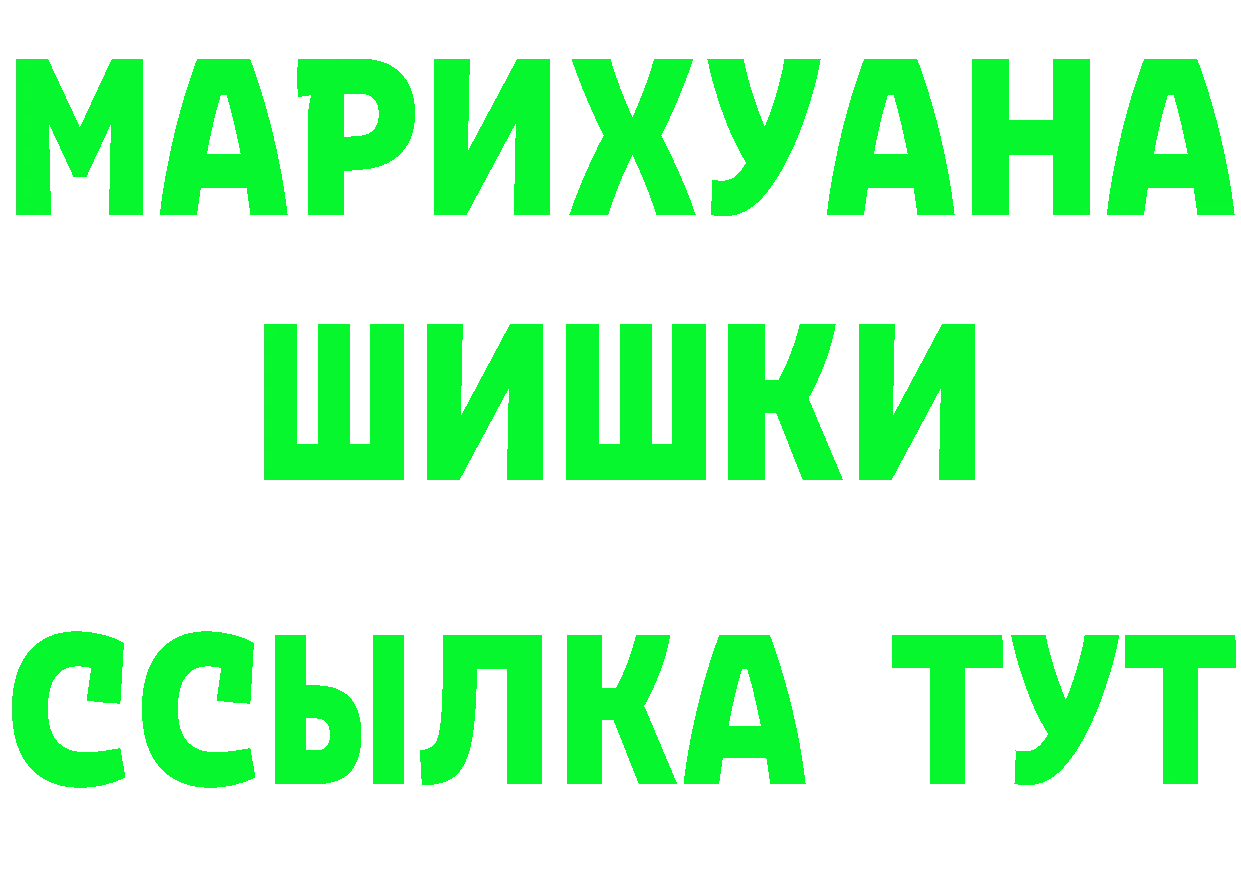 МАРИХУАНА
ШИШКИ
ССЫЛКА ТУТ